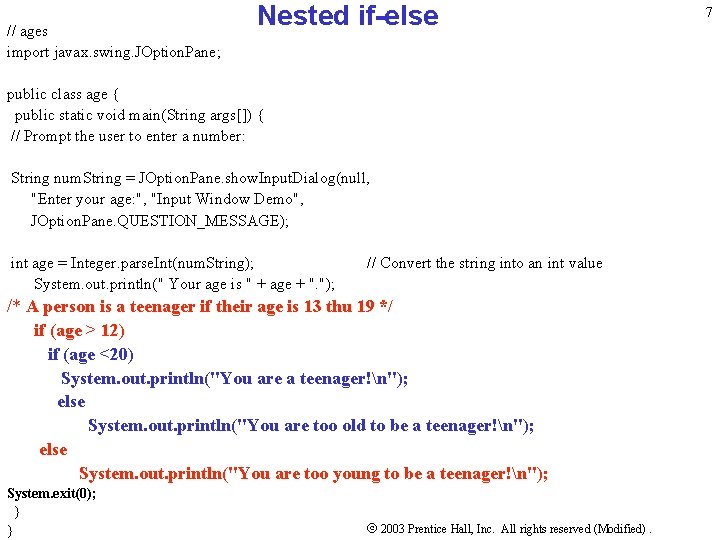 Nested if-else

7

// ages
import javax.swing.JOptionPane;

public class age {
public static void main(String args[]) {
// Prompt the user to enter a number:

String numString = JOptionPane.showInputDialog(null,
"Enter your age:", "Input Window Demo",
JOptionPane.QUESTION_MESSAGE);

int age = Integer.parseInt(numString); // Convert the string into an int value
System.out.println(" Your age is " + age + ".");
/* A person is a teenager if their age is 13 thu 19 */
if (age > 12)
if (age <20)
System.out.println("You are a teenager!\n");
else
System.out.println("You are too old to be a teenager!\n");
else
System.out.println("You are too young to be a teenager!\n");
System.exit(0);
}
}

© 2003 Prentice Hall, Inc. All rights reserved (Modified) .